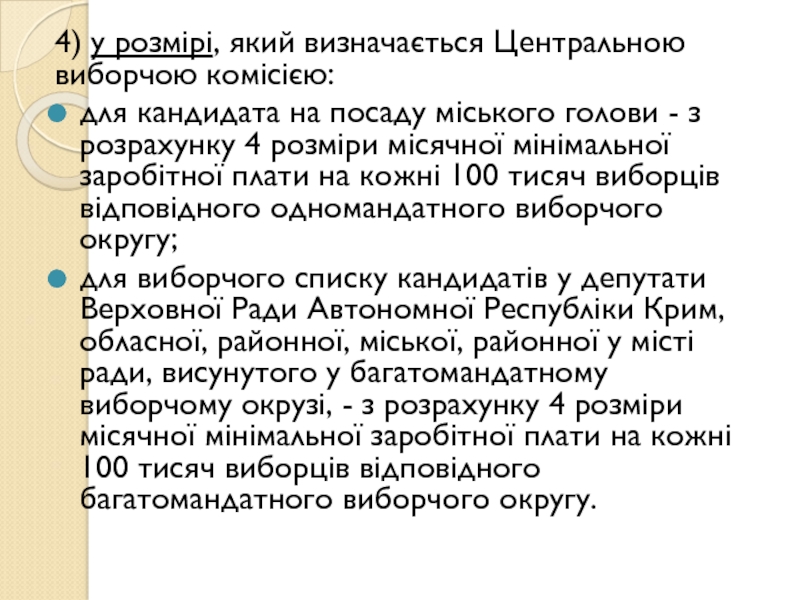 4) у розмірі, який визначається Центральною виборчою комісією:

для кандидата на посаду міського голови - з розрахунку 4 розміри місячної мінімальної заробітної плати на кожні 100 тисяч виборців відповідного одномандатного виборчого округу;

для виборчого списку кандидатів у депутати Верховної Ради Автономної Республіки Крим, обласної, районної, міської, районної у місті ради, висунутого у багатомандатному виборчому окрузі, - з розрахунку 4 розміри місячної мінімальної заробітної плати на кожні 100 тисяч виборців відповідного багатомандатного виборчого округу.